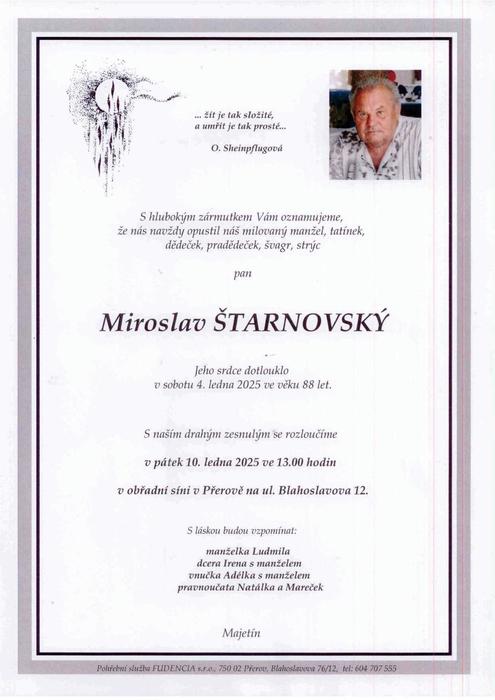 ... žít je tak složité, a umřít je tak prosté...

O. Sheinpflugová

S hlubokým zármutkem Vám oznamujeme, že nás navždy opustil náš milovaný manžel, tatínek, dědeček, pradědeček, švagr, strýc

pan

Miroslav ŠTARNOVSKÝ

Jeho srdce dotlouklo v sobotu 4. ledna 2025 ve věku 88 let.

S naším drahým zesnulým se rozloučíme

v pátek 10. ledna 2025 ve 13.00 hodin

v obřadní síni v Přerově na ul. Blahoslavova 12.

S láskou budou vzpomínat:

manželka Ludmila
dcera Irena s manželem
vnučka Adélka s manželem
pravnoučata Natálka a Mareček

Majetín

Pohřební služba FUDENCIA s.r.o., 750 02 Přerov, Blahoslavova 76/12, tel: 604 707 555